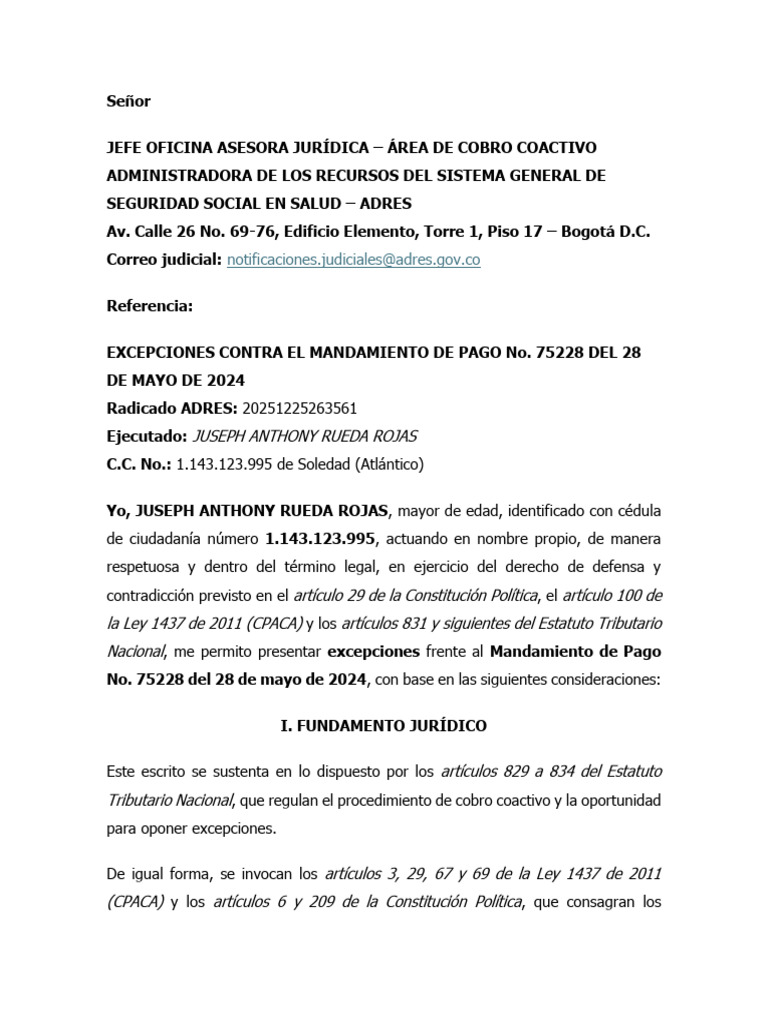 Señor

JEFE OFICINA ASESORA JURÍDICA – ÁREA DE COBRO COACTIVO ADMINISTRADORA DE LOS RECURSOS DEL SISTEMA GENERAL DE SEGURIDAD SOCIAL EN SALUD – ADRES
Av. Calle 26 No. 69-76, Edificio Elemento, Torre 1, Piso 17 – Bogotá D.C.
Correo judicial: notificaciones.judiciales@adres.gov.co

Referencia:

EXCEPCIONES CONTRA EL MANDAMIENTO DE PAGO No. 75228 DEL 28 DE MAYO DE 2024
Radicado ADRES: 20251225263561
Ejecutado: JUSEPH ANTHONY RUEDA ROJAS
C.C. No.: 1.143.123.995 de Soledad (Atlántico)

Yo, JUSEPH ANTHONY RUEDA ROJAS, mayor de edad, identificado con cédula de ciudadanía número 1.143.123.995, actuando en nombre propio, de manera respetuosa y dentro del término legal, en ejercicio del derecho de defensa y contradicción previsto en el artículo 29 de la Constitución Política, el artículo 100 de la Ley 1437 de 2011 (CPACA) y los artículos 831 y siguientes del Estatuto Tributario Nacional, me permito presentar excepciones frente al Mandamiento de Pago No. 75228 del 28 de mayo de 2024, con base en las siguientes consideraciones:

I. FUNDAMENTO JURÍDICO

Este escrito se sustenta en lo dispuesto por los artículos 829 a 834 del Estatuto Tributario Nacional, que regulan el procedimiento de cobro coactivo y la oportunidad para oponer excepciones.

De igual forma, se invocan los artículos 3, 29, 67 y 69 de la Ley 1437 de 2011 (CPACA) y los artículos 6 y 209 de la Constitución Política, que consagran los